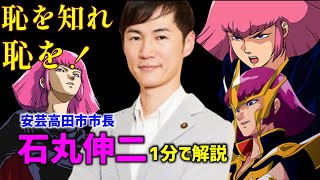 恥を知れ
恥を！

安芸高田市市長
石丸伸二 1分で解説